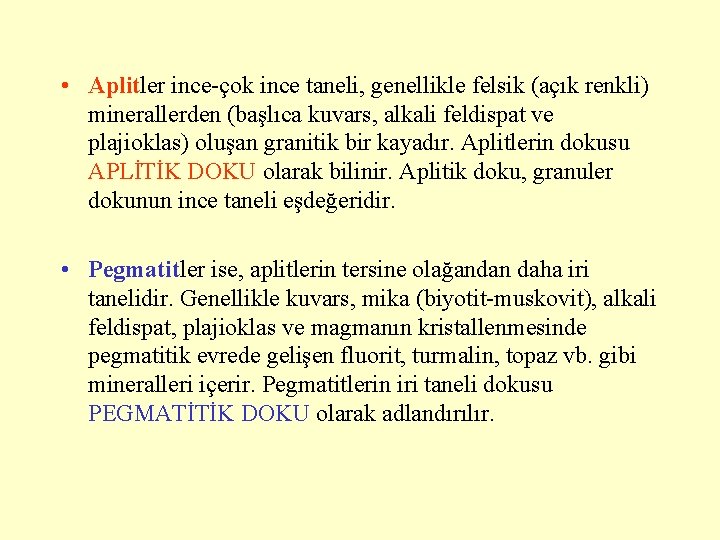 • Aplitler ince-çok ince taneli, genellikle felsik (açık renkli) minerallerden (başlıca kuvars, alkali feldispat ve plajioklas) oluşan granitik bir kayadır. Aplitlerin dokusu APLİTİK DOKU olarak bilinir. Aplitik doku, granuler dokunun ince taneli eşdeğeridir.

• Pegmatitler ise, aplitlerin tersine olağandan daha iri tanelidir. Genellikle kuvars, mika (biyotit-muskovit), alkali feldispat, plajioklas ve magmanın kristallenmesinde pegmatitik evrede gelişen fluorit, turmalin, topaz vb. gibi mineralleri içerir. Pegmatitlerin iri taneli dokusu PEGMATİTİK DOKU olarak adlandırılır.